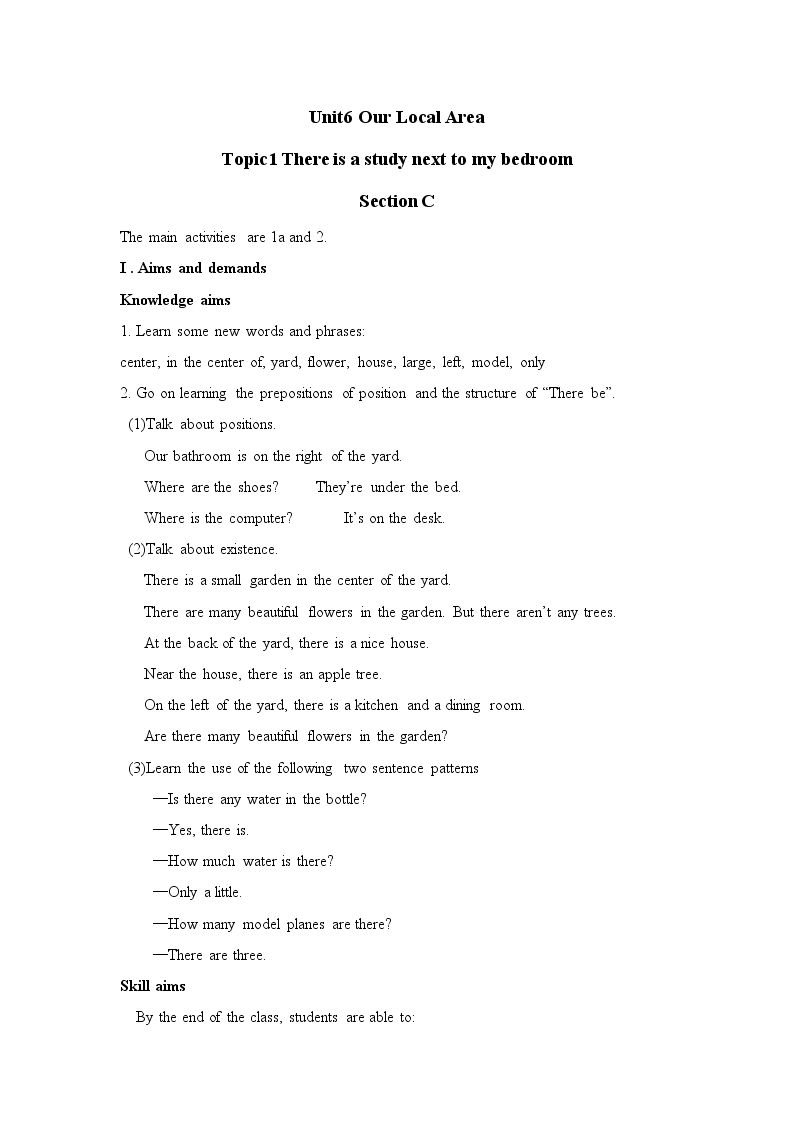 Unit6 Our Local Area

Topic1 There is a study next to my bedroom

Section C

The main activities are 1a and 2.

I . Aims and demands

Knowledge aims

1. Learn some new words and phrases:

center, in the center of, yard, flower, house, large, left, model, only

2. Go on learning the prepositions of position and the structure of "There be".

(1)Talk about positions.

Our bathroom is on the right of the yard.

Where are the shoes? They're under the bed.

Where is the computer? It's on the desk.

(2)Talk about existence.

There is a small garden in the center of the yard.

There are many beautiful flowers in the garden. But there aren't any trees.

At the back of the yard, there is a nice house.

Near the house, there is an apple tree.

On the left of the yard, there is a kitchen and a dining room.

Are there many beautiful flowers in the garden?

(3)Learn the use of the following two sentence patterns

—Is there any water in the bottle?

—Yes, there is.

—How much water is there?

—Only a little.

—How many model planes are there?

—There are three.

Skill aims

By the end of the class, students are able to: